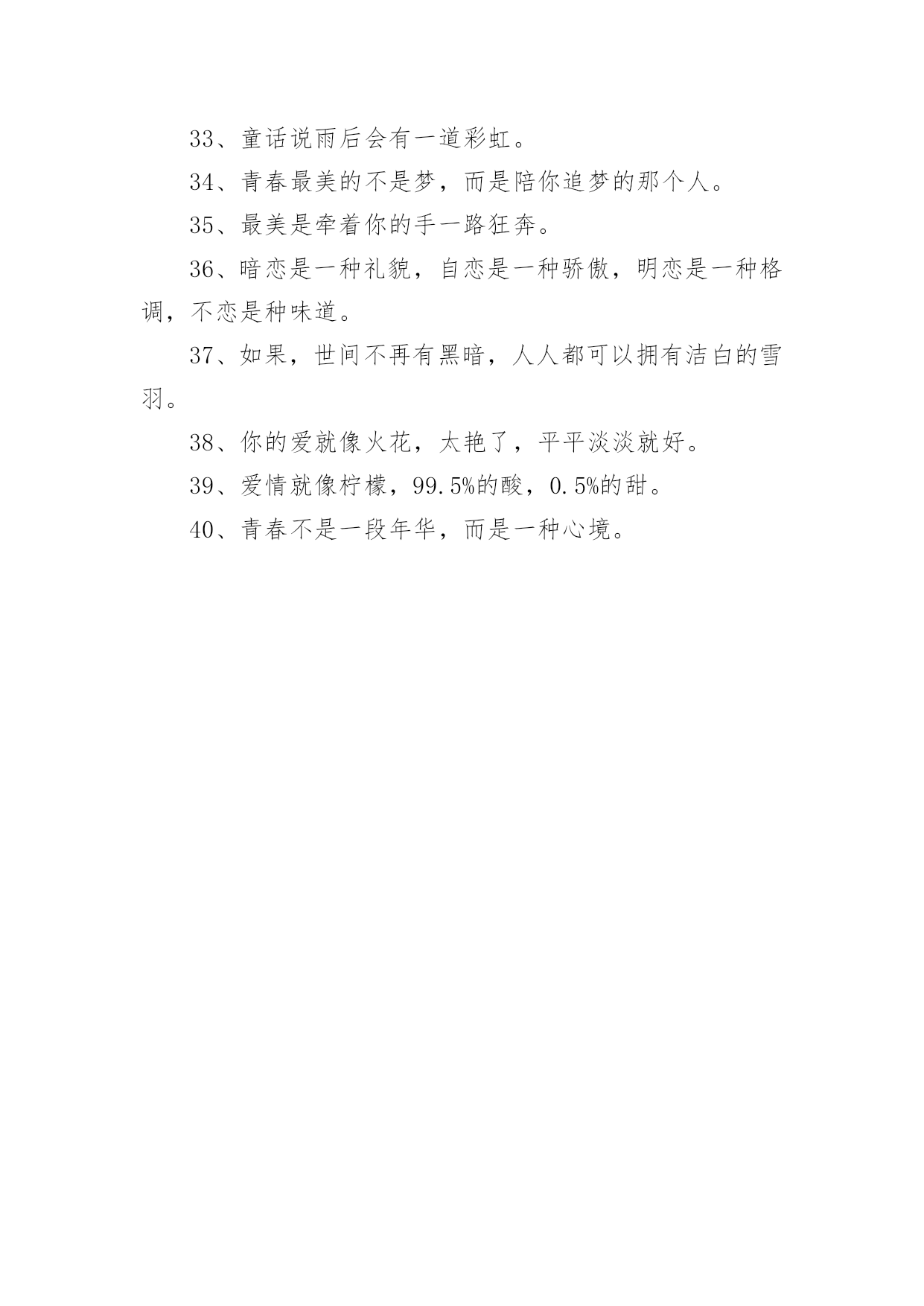 33、童话说雨后会有一道彩虹。

34、青春最美的不是梦，而是陪你追梦的那个人。

35、最美是牵着你的手一路狂奔。

36、暗恋是一种礼貌，自恋是一种骄傲，明恋是一种格调，不恋是种味道。

37、如果，世间不再有黑暗，人人都可以拥有洁白的雪羽。

38、你的爱就像火花，太艳了，平平淡淡就好。

39、爱情就像柠檬，99.5%的酸，0.5%的甜。

40、青春不是一段年华，而是一种心境。